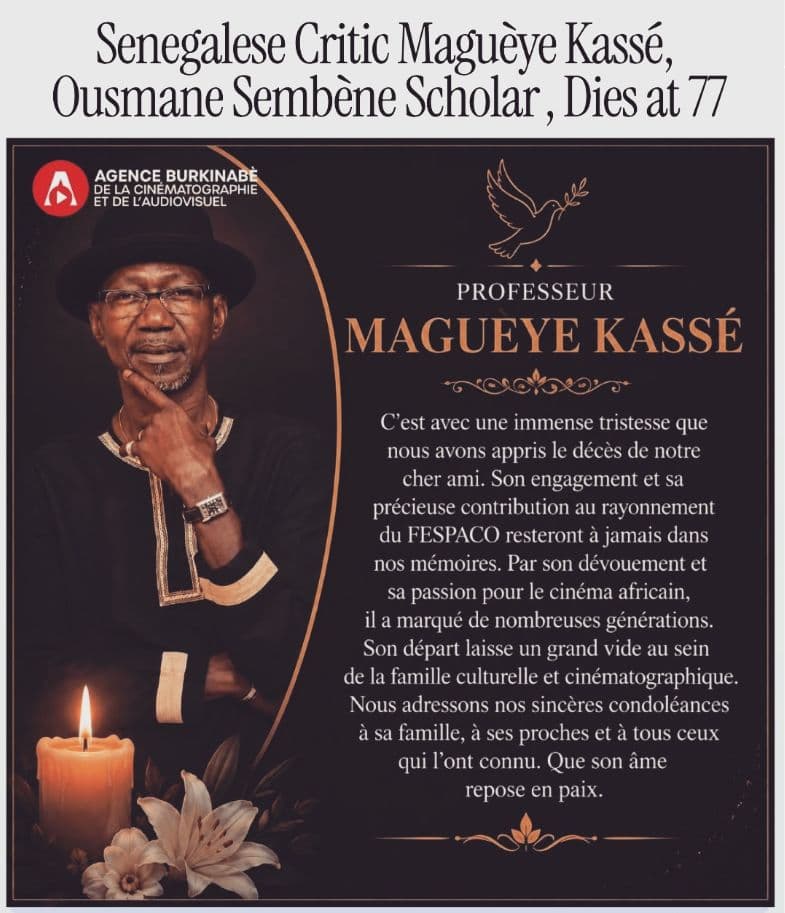 Senegalese Critic Maguèye Kassé, Ousmane Sembène Scholar , Dies at 77

AGENCE BURKINABÈ DE LA CINÉMATOGRAPHIE ET DE L'AUDIOVISUEL

PROFESSEUR
MAGUEYE KASSÉ

C'est avec une immense tristesse que nous avons appris le décès de notre cher ami. Son engagement et sa précieuse contribution au rayonnement du FESPACO resteront à jamais dans nos mémoires. Par son dévouement et sa passion pour le cinéma africain, il a marqué de nombreuses générations. Son départ laisse un grand vide au sein de la famille culturelle et cinématographique. Nous adressons nos sincères condoléances à sa famille, à ses proches et à tous ceux qui l'ont connu. Que son âme repose en paix.